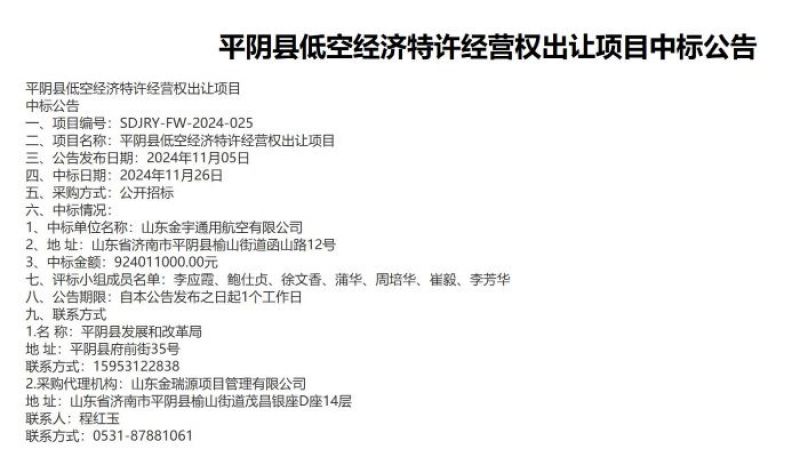 平阴县低空经济特许经营权出让项目中标公告

平阴县低空经济特许经营权出让项目
中标公告
一、项目编号：SDJRY-FW-2024-025
二、项目名称：平阴县低空经济特许经营权出让项目
三、公告发布日期：2024年11月05日
四、中标日期：2024年11月26日
五、采购方式：公开招标
六、中标情况：
1、中标单位名称：山东金宇通用航空有限公司
2、地 址：山东省济南市平阴县榆山街道函山路12号
3、中标金额：924011000.00元
七、评标小组成员名单：李应霞、鲍仕贞、徐文香、蒲华、周培华、崔毅、李芳华
八、公告期限：自本公告发布之日起1个工作日
九、联系方式
1.名 称：平阴县发展和改革局
地 址：平阴县府前街35号
联系方式：15953122838
2.采购代理机构：山东金瑞源项目管理有限公司
地 址：山东省济南市平阴县榆山街道茂昌银座D座14层
联系人：程红玉
联系方式：0531-87881061